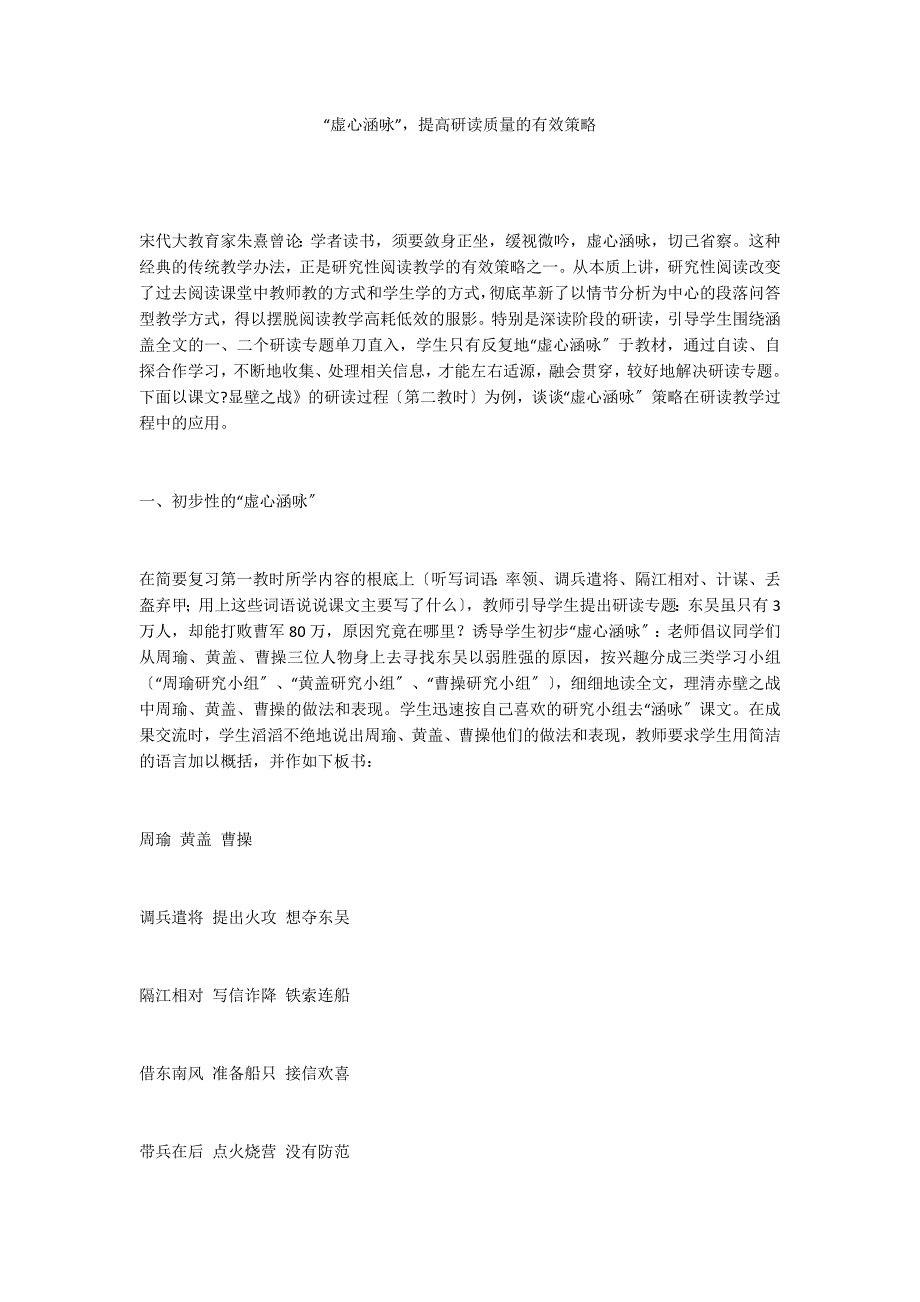 “虚心涵咏”，提高研读质量的有效策略

宋代大教育家朱熹曾论：学者读书，须要敛身正坐，缓视微吟，虚心涵咏，切己省察。这种经典的传统教学办法，正是研究性阅读教学的有效策略之一。从本质上讲，研究性阅读改变了过去阅读课堂中教师教的方式和学生学的方式，彻底革新了以情节分析为中心的段落问答型教学方式，得以摆脱阅读教学高耗低效的服影。特别是深读阶段的研读，引导学生围绕涵盖全文的一、二个研读专题单刀直入，学生只有反复地“虚心涵咏”于教材，通过自读、自探合作学习，不断地收集、处理相关信息，才能左右适源，融会贯穿，较好地解决研读专题。下面以课文?显壁之战》的研读过程〔第二教时〕为例，谈谈“虚心涵咏”策略在研读教学过程中的应用。

一、初步性的“虚心涵咏”

在简要复习第一教时所学内容的根底上〔听写词语：率领、调兵遣将、隔江相对、计谋、丢盔弃甲；用上这些词语说说课文主要写了什么〕，教师引导学生提出研读专题：东吴虽只有3万人，却能打败曹军80万，原因究竟在哪里？诱导学生初步“虚心涵咏”：老师倡议同学们从周瑜、黄盖、曹操三位人物身上去寻找东吴以弱胜强的原因，按兴趣分成三类学习小组〔“周瑜研究小组”、“黄盖研究小组”、“曹操研究小组”〕，细细地读全文，理清赤壁之战中周瑜、黄盖、曹操的做法和表现。学生迅速按自己喜欢的研究小组去“涵咏”课文。在成果交流时，学生滔滔不绝地说出周瑜、黄盖、曹操他们的做法和表现，教师要求学生用简洁的语言加以概括，并作如下板书：

周瑜 黄盖 曹操

调兵遣将 提出火攻 想夺东吴

隔江相对 写信诈降 铁索连船

借东南风 准备船只 接信欢喜

带兵在后 点火烧营 没有防范